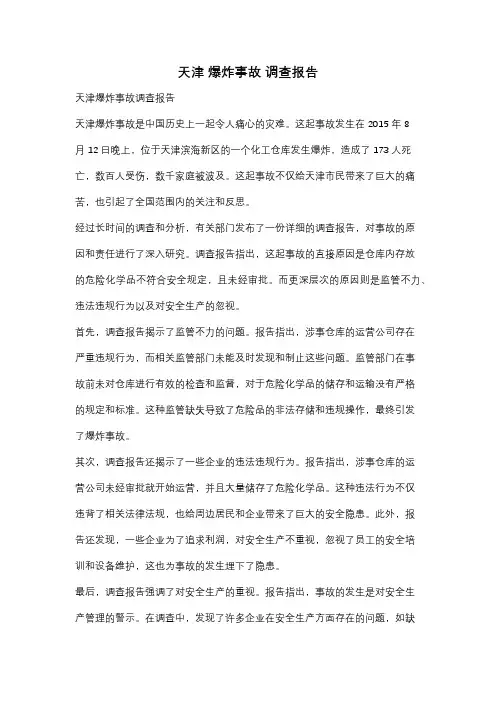 天津 爆炸事故 调查报告

天津爆炸事故调查报告

天津爆炸事故是中国历史上一起令人痛心的灾难。这起事故发生在 2015 年 8 月 12 日晚上，位于天津滨海新区的一个化工仓库发生爆炸，造成了 173 人死亡，数百人受伤，数千家庭被波及。这起事故不仅给天津市民带来了巨大的痛苦，也引起了全国范围内的关注和反思。

经过长时间的调查和分析，有关部门发布了一份详细的调查报告，对事故的原因和责任进行了深入研究。调查报告指出，这起事故的直接原因是仓库内存放的危险化学品不符合安全规定，且未经审批。而更深层次的原因则是监管不力、违法违规行为以及对安全生产的忽视。

首先，调查报告揭示了监管不力的问题。报告指出，涉事仓库的运营公司存在严重违规行为，而相关监管部门未能及时发现和制止这些问题。监管部门在事故前未对仓库进行有效的检查和监督，对于危险化学品的储存和运输没有严格的规定和标准。这种监管缺失导致了危险品的非法存储和违规操作，最终引发了爆炸事故。

其次，调查报告还揭示了一些企业的违法违规行为。报告指出，涉事仓库的运营公司未经审批就开始运营，并且大量储存了危险化学品。这种违法行为不仅违背了相关法律法规，也给周边居民和企业带来了巨大的安全隐患。此外，报告还发现，一些企业为了追求利润，对安全生产不重视，忽视了员工的安全培训和设备维护，这也为事故的发生埋下了隐患。

最后，调查报告强调了对安全生产的重视。报告指出，事故的发生是对安全生产管理的警示。在调查中，发现了许多企业在安全生产方面存在的问题，如缺